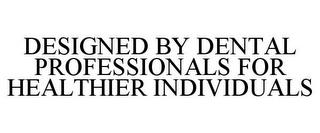 DESIGNED BY DENTAL PROFESSIONALS FOR HEALTHIER INDIVIDUALS